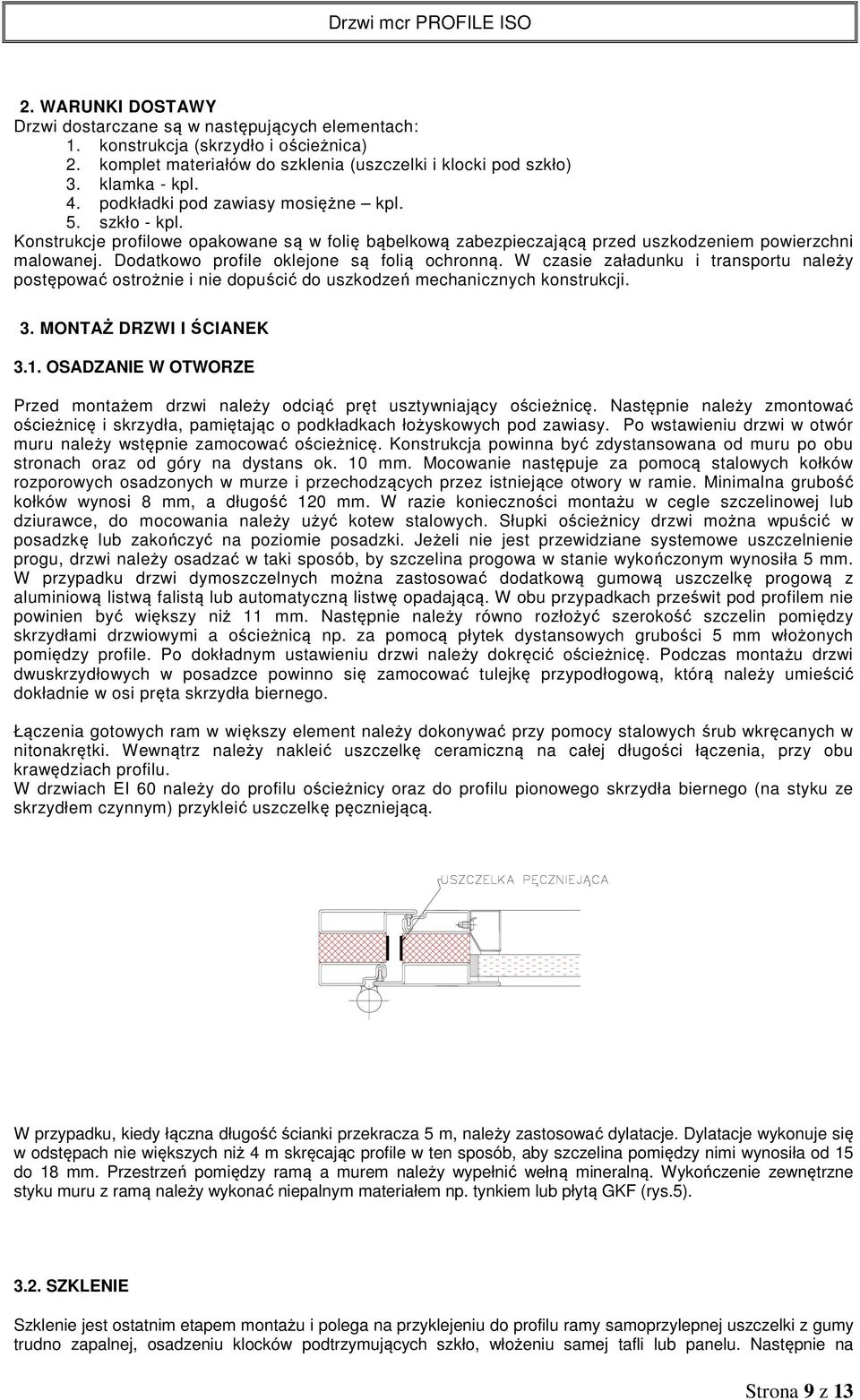 Drzwi mcr PROFILE ISO

2. WARUNKI DOSTAWY
Drzwi dostarczane są w następujących elementach:
1. konstrukcja (skrzydło i ościeżnica)
2. komplet materiałów do szklenia (uszczelki i klocki pod szkło)
3. klamka - kpl.
4. podkładki pod zawiasy mosiężne – kpl.
5. szkło - kpl.
Konstrukcje profilowe opakowane są w folię bąbelkową zabezpieczającą przed uszkodzeniem powierzchni malowanej. Dodatkowo profile oklejone są folią ochronną. W czasie załadunku i transportu należy postępować ostrożnie i nie dopuścić do uszkodzeń mechanicznych konstrukcji.

3. MONTAŻ DRZWI I ŚCIANEK

3.1. OSADZANIE W OTWORZE

Przed montażem drzwi należy odciąć pręt usztywniający ościeżnicę. Następnie należy zmontować ościeżnicę i skrzydła, pamiętając o podkładkach łożyskowych pod zawiasy. Po wstawieniu drzwi w otwór muru należy wstępnie zamocować ościeżnicę. Konstrukcja powinna być zdystansowana od muru po obu stronach oraz od góry na dystans ok. 10 mm. Mocowanie następuje za pomocą stalowych kołków rozporowych osadzonych w murze i przechodzących przez istniejące otwory w ramie. Minimalna grubość kołków wynosi 8 mm, a długość 120 mm. W razie konieczności montażu w cegle szczelinowej lub dziurawce, do mocowania należy użyć kotew stalowych. Słupki ościeżnicy drzwi można wpuścić w posadzkę lub zakończyć na poziomie posadzki. Jeżeli nie jest przewidziane systemowe uszczelnienie progu, drzwi należy osadzać w taki sposób, by szczelina progowa w stanie wykończonym wynosiła 5 mm. W przypadku drzwi dymoszczelnych można zastosować dodatkową gumową uszczelkę progową z aluminiową listwą falistą lub automatyczną listwę opadającą. W obu przypadkach prześwit pod profilem nie powinien być większy niż 11 mm. Następnie należy równo rozłożyć szerokość szczelin pomiędzy skrzydłami drzwiowymi a ościeżnicą np. za pomocą płytek dystansowych grubości 5 mm włożonych pomiędzy profile. Po dokładnym ustawieniu drzwi należy dokręcić ościeżnicę. Podczas montażu drzwi dwuskrzydłowych w posadzce powinno się zamocować tulejkę przypodłogową, którą należy umieścić dokładnie w osi pręta skrzydła biernego.

Łączenia gotowych ram w większy element należy dokonywać przy pomocy stalowych śrub wkręcanych w nitonakrętki. Wewnątrz należy nakleić uszczelkę ceramiczną na całej długości łączenia, przy obu krawędziach profilu.
W drzwiach EI 60 należy do profilu ościeżnicy oraz do profilu pionowego skrzydła biernego (na styku ze skrzydłem czynnym) przykleić uszczelkę pęczniejącą.

USZCZELKA PĘCZNIEJĄCA

W przypadku, kiedy łączna długość ścianki przekracza 5 m, należy zastosować dylatacje. Dylatacje wykonuje się w odstępach nie większych niż 4 m skręcając profile w ten sposób, aby szczelina pomiędzy nimi wynosiła od 15 do 18 mm. Przestrzeń pomiędzy ramą a murem należy wypełnić wełną mineralną. Wykończenie zewnętrzne styku muru z ramą należy wykonać niepalnym materiałem np. tynkiem lub płytą GKF (rys.5).

3.2. SZKLENIE

Szklenie jest ostatnim etapem montażu i polega na przyklejeniu do profilu ramy samoprzylepnej uszczelki z gumy trudno zapalnej, osadzeniu klocków podtrzymujących szkło, włożeniu samej tafli lub panelu. Następnie na

Strona 9 z 13